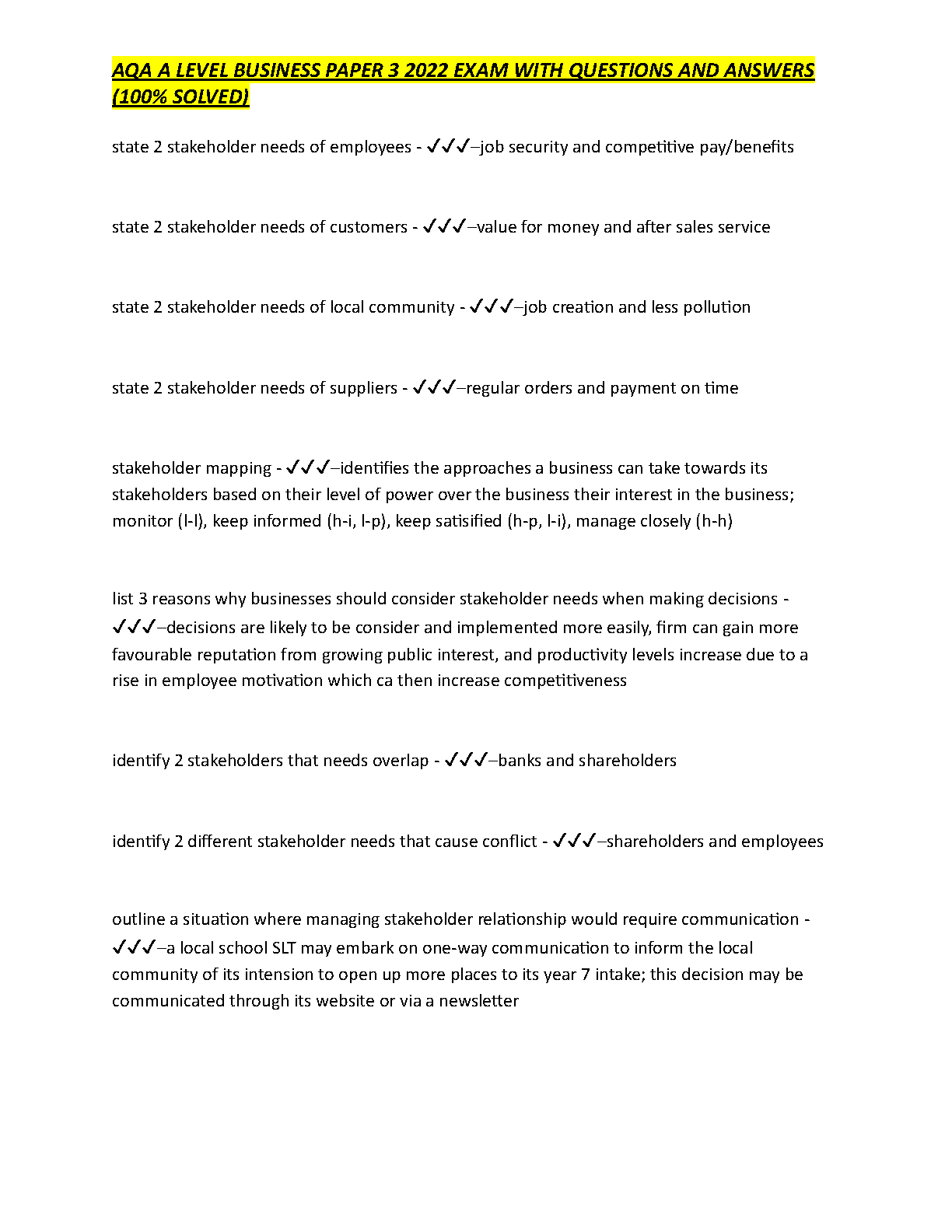 AQA A LEVEL BUSINESS PAPER 3 2022 EXAM WITH QUESTIONS AND ANSWERS (100% SOLVED)

state 2 stakeholder needs of employees - ✓✓✓–job security and competitive pay/benefits

state 2 stakeholder needs of customers - ✓✓✓–value for money and after sales service

state 2 stakeholder needs of local community - ✓✓✓–job creation and less pollution

state 2 stakeholder needs of suppliers - ✓✓✓–regular orders and payment on time

stakeholder mapping - ✓✓✓–identifies the approaches a business can take towards its stakeholders based on their level of power over the business their interest in the business; monitor (l-l), keep informed (h-i, l-p), keep satisified (h-p, l-i), manage closely (h-h)

list 3 reasons why businesses should consider stakeholder needs when making decisions - ✓✓✓–decisions are likely to be consider and implemented more easily, firm can gain more favourable reputation from growing public interest, and productivity levels increase due to a rise in employee motivation which ca then increase competitiveness

identify 2 stakeholders that needs overlap - ✓✓✓–banks and shareholders

identify 2 different stakeholder needs that cause conflict - ✓✓✓–shareholders and employees

outline a situation where managing stakeholder relationship would require communication - ✓✓✓–a local school SLT may embark on one-way communication to inform the local community of its intension to open up more places to its year 7 intake; this decision may be communicated through its website or via a newsletter